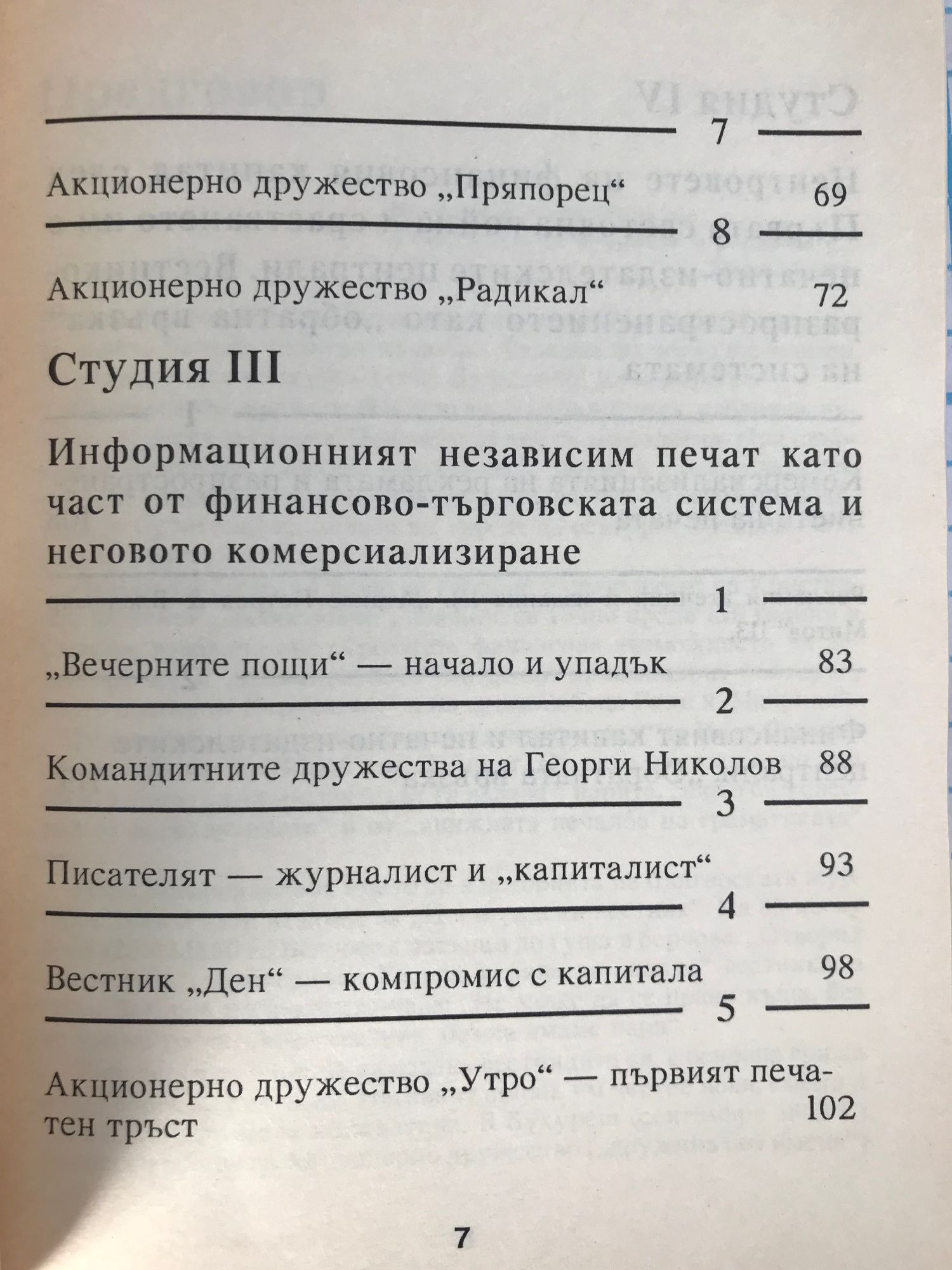 7

Акционерно дружество „Пряпорец“ 69

8

Акционерно дружество „Радикал“ 72

Студия III

Информационният независим печат като част от финансово-търговската система и неговото комерсиализиране

1

„Вечерните пощи“ — начало и упадък 83

2

Командитните дружества на Георги Николов 88

3

Писателят — журналист и „капиталист“ 93

4

Вестник „Ден“ — компромис с капитала 98

5

Акционерно дружество „Утро“ — първият печатен тръст 102

7